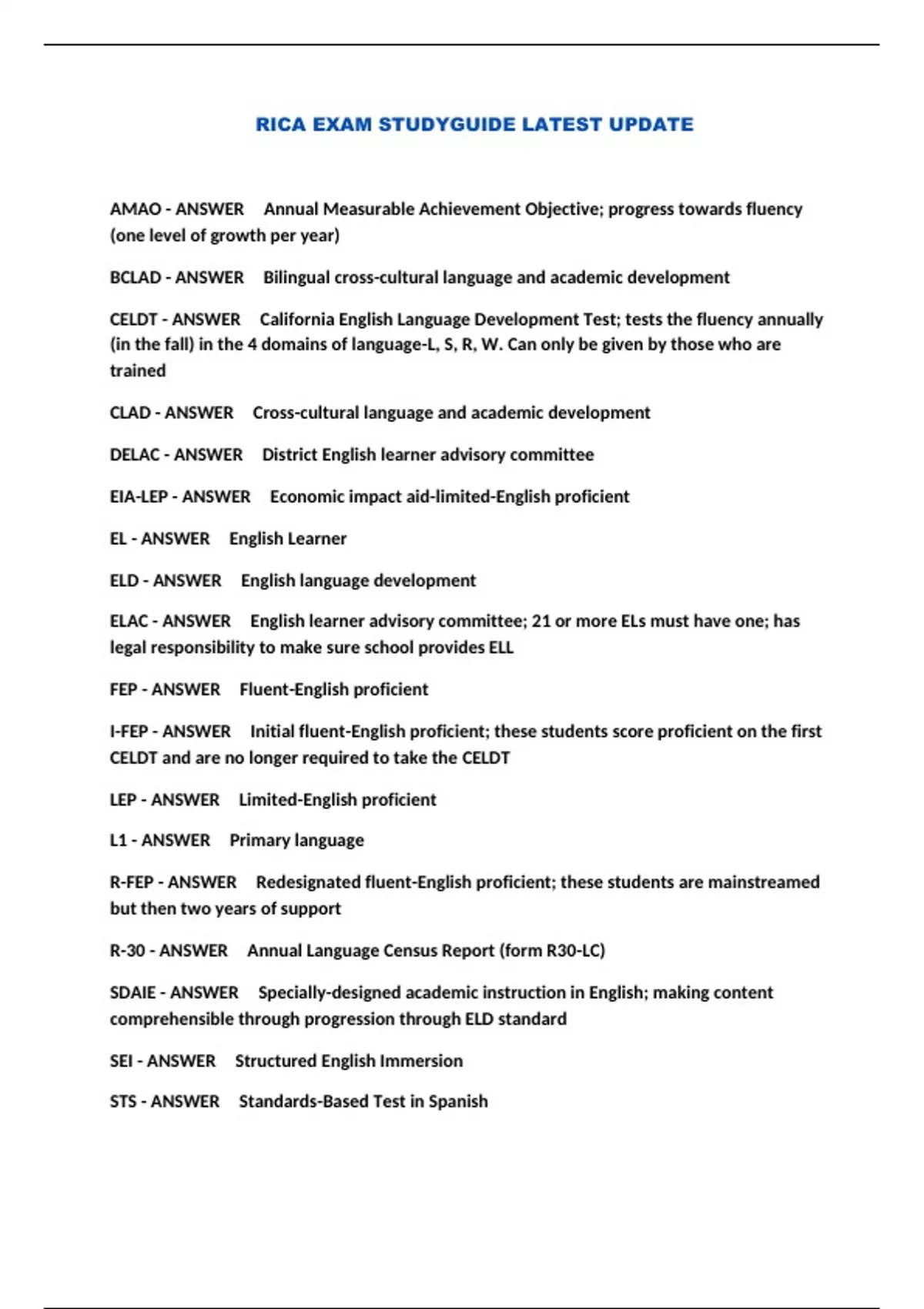 RICA EXAM STUDYGUIDE LATEST UPDATE

AMAO - ANSWER Annual Measurable Achievement Objective; progress towards fluency (one level of growth per year)

BCLAD - ANSWER Bilingual cross-cultural language and academic development

CELDT - ANSWER California English Language Development Test; tests the fluency annually (in the fall) in the 4 domains of language-L, S, R, W. Can only be given by those who are trained

CLAD - ANSWER Cross-cultural language and academic development

DELAC - ANSWER District English learner advisory committee

EIA-LEP - ANSWER Economic impact aid-limited-English proficient

EL - ANSWER English Learner

ELD - ANSWER English language development

ELAC - ANSWER English learner advisory committee; 21 or more ELs must have one; has legal responsibility to make sure school provides ELL

FEP - ANSWER Fluent-English proficient

I-FEP - ANSWER Initial fluent-English proficient; these students score proficient on the first CELDT and are no longer required to take the CELDT

LEP - ANSWER Limited-English proficient

L1 - ANSWER Primary language

R-FEP - ANSWER Redesignated fluent-English proficient; these students are mainstreamed but then two years of support

R-30 - ANSWER Annual Language Census Report (form R30-LC)

SDAIE - ANSWER Specially-designed academic instruction in English; making content comprehensible through progression through ELD standard

SEI - ANSWER Structured English Immersion

STS - ANSWER Standards-Based Test in Spanish